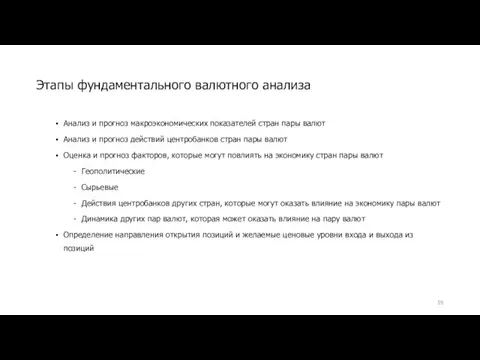 Этапы фундаментального валютного анализа

• Анализ и прогноз макроэкономических показателей стран пары валют

• Анализ и прогноз действий центробанков стран пары валют

• Оценка и прогноз факторов, которые могут повлиять на экономику стран пары валют

- Геополитические

- Сырьевые

- Действия центробанков других стран, которые могут оказать влияние на экономику пары валют

- Динамика других пар валют, которая может оказать влияние на пару валют

• Определение направления открытия позиций и желаемые ценовые уровни входа и выхода из позиций

59